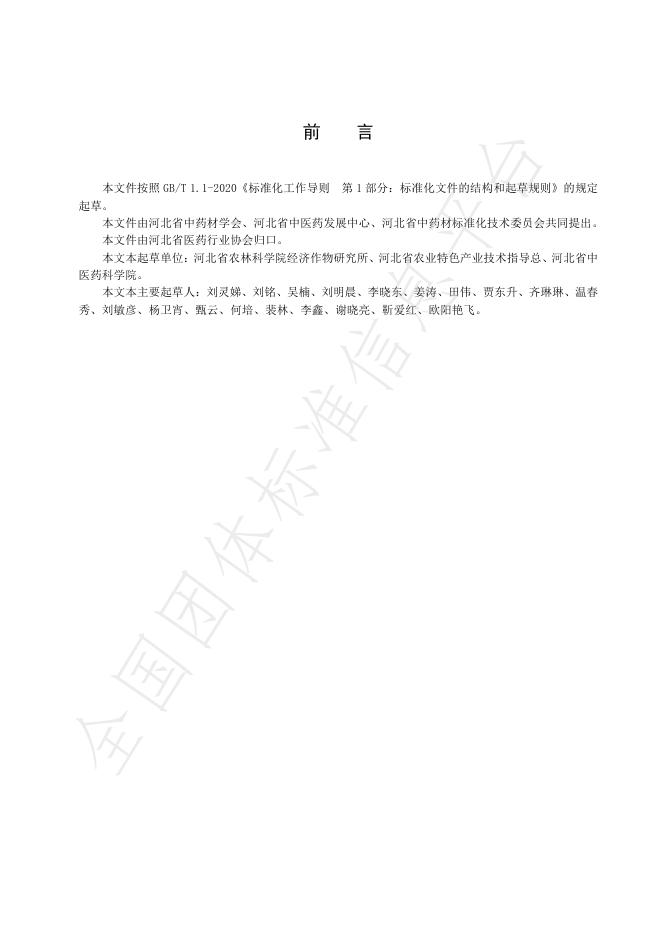 前　言

本文件按照 GB/T 1.1-2020《标准化工作导则　第 1 部分：标准化文件的结构和起草规则》的规定起草。

本文件由河北省中药材学会、河北省中医药发展中心、河北省中药材标准化技术委员会共同提出。

本文件由河北省医药行业协会归口。

本文本起草单位：河北省农林科学院经济作物研究所、河北省农业特色产业技术指导总、河北省中医药科学院。

本文本主要起草人：刘灵娣、刘铭、吴楠、刘明晨、李晓东、姜涛、田伟、贾东升、齐琳琳、温春秀、刘敏彦、杨卫宵、甄云、何培、裴林、李鑫、谢晓亮、靳爱红、欧阳艳飞。

全国团体标准信息平台